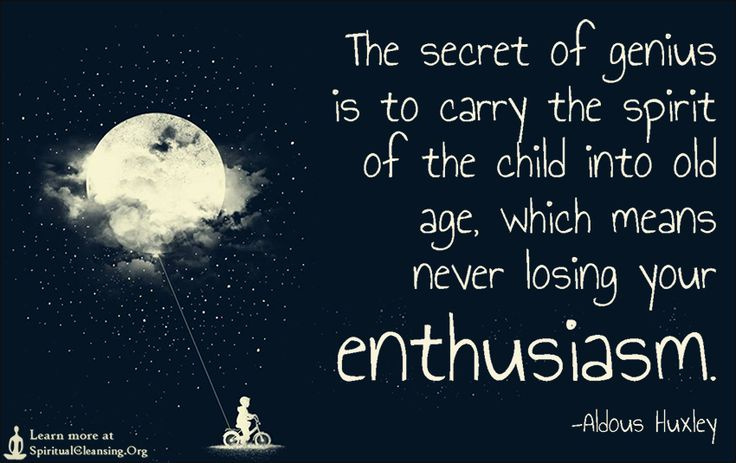 The secret of genius is to carry the spirit of the child into old age, which means never losing your enthusiasm.

-Aldous Huxley

Learn more at SpiritualCleansing.Org